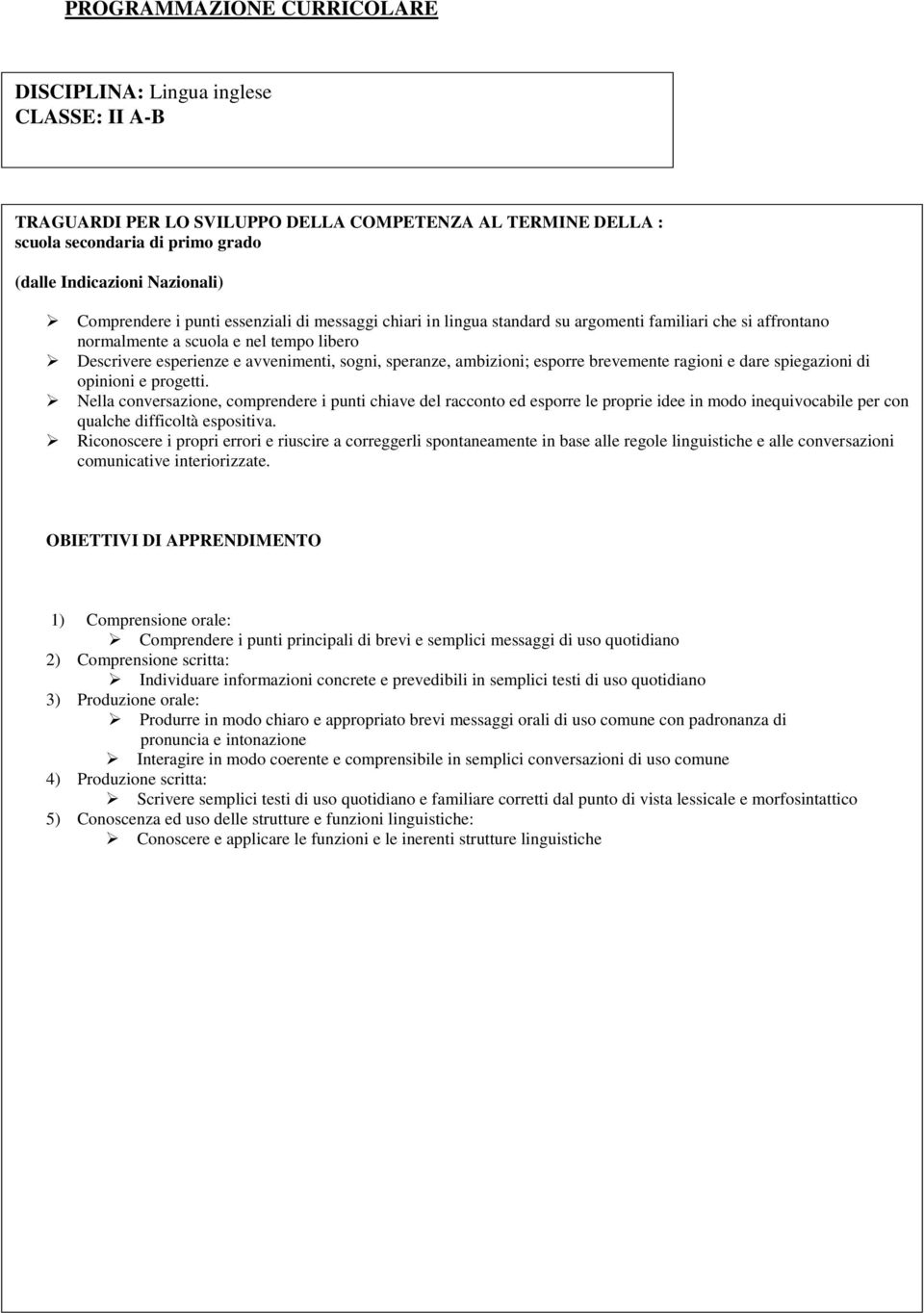 PROGRAMMAZIONE CURRICOLARE

DISCIPLINA: Lingua inglese
CLASSE: II A-B

TRAGUARDI PER LO SVILUPPO DELLA COMPETENZA AL TERMINE DELLA : scuola secondaria di primo grado

(dalle Indicazioni Nazionali)

➢ Comprendere i punti essenziali di messaggi chiari in lingua standard su argomenti familiari che si affrontano normalmente a scuola e nel tempo libero
➢ Descrivere esperienze e avvenimenti, sogni, speranze, ambizioni; esporre brevemente ragioni e dare spiegazioni di opinioni e progetti.
➢ Nella conversazione, comprendere i punti chiave del racconto ed esporre le proprie idee in modo inequivocabile per con qualche difficoltà espositiva.
➢ Riconoscere i propri errori e riuscire a correggerli spontaneamente in base alle regole linguistiche e alle conversazioni comunicative interiorizzate.

OBIETTIVI DI APPRENDIMENTO

1) Comprensione orale:
➢ Comprendere i punti principali di brevi e semplici messaggi di uso quotidiano
2) Comprensione scritta:
➢ Individuare informazioni concrete e prevedibili in semplici testi di uso quotidiano
3) Produzione orale:
➢ Produrre in modo chiaro e appropriato brevi messaggi orali di uso comune con padronanza di pronuncia e intonazione
➢ Interagire in modo coerente e comprensibile in semplici conversazioni di uso comune
4) Produzione scritta:
➢ Scrivere semplici testi di uso quotidiano e familiare corretti dal punto di vista lessicale e morfosintattico
5) Conoscenza ed uso delle strutture e funzioni linguistiche:
➢ Conoscere e applicare le funzioni e le inerenti strutture linguistiche